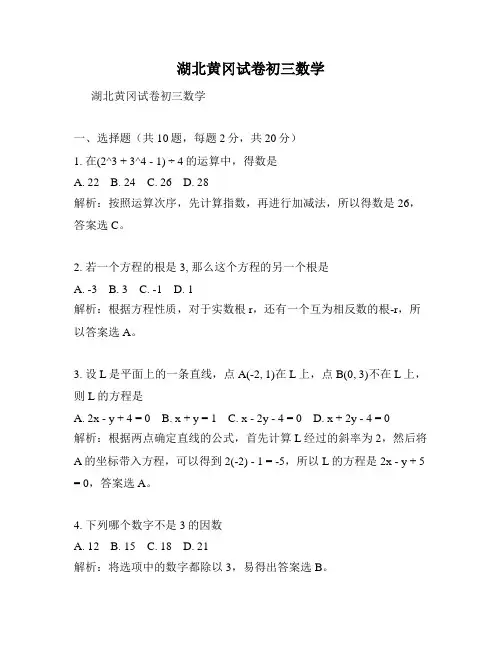 湖北黄冈试卷初三数学

湖北黄冈试卷初三数学

一、选择题（共 10 题，每题 2 分，共 20 分）

1. 在(2^3 + 3^4 - 1) ÷ 4 的运算中，得数是

A. 22　B. 24　C. 26　D. 28

解析：按照运算次序，先计算指数，再进行加减法，所以得数是 26，答案选 C。

2. 若一个方程的根是 3, 那么这个方程的另一个根是

A. -3　B. 3　C. -1　D. 1

解析：根据方程性质，对于实数根 r，还有一个互为相反数的根-r，所以答案选 A。

3. 设 L 是平面上的一条直线，点 A(-2, 1)在 L 上，点 B(0, 3)不在 L 上，则 L 的方程是

A. 2x - y + 4 = 0　B. x + y = 1　C. x - 2y - 4 = 0　D. x + 2y - 4 = 0

解析：根据两点确定直线的公式，首先计算 L 经过的斜率为 2，然后将 A 的坐标带入方程，可以得到 2(-2) - 1 = -5，所以 L 的方程是 2x - y + 5 = 0，答案选 A。

4. 下列哪个数字不是 3 的因数

A. 12　B. 15　C. 18　D. 21

解析：将选项中的数字都除以 3，易得出答案选 B。